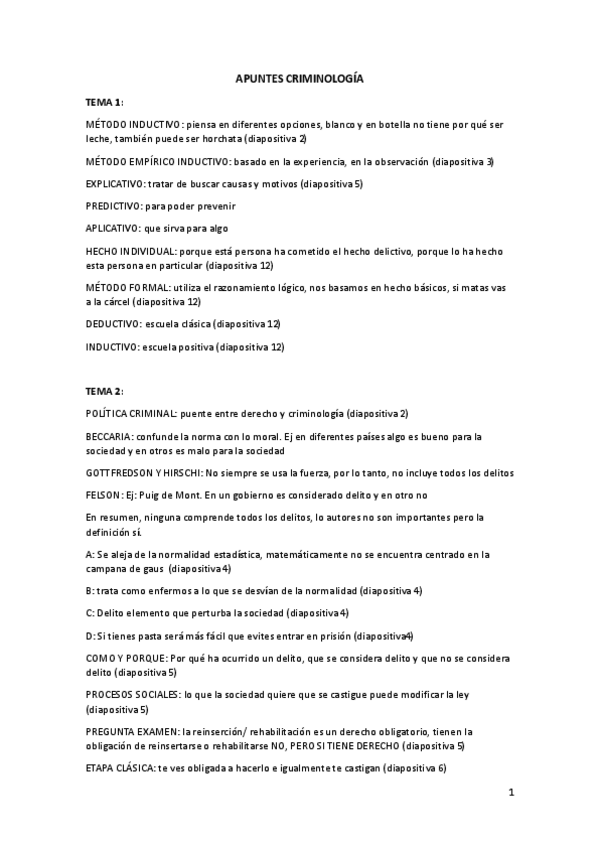 APUNTES CRIMINOLOGÍA

TEMA 1:

MÉTODO INDUCTIVO: piensa en diferentes opciones, blanco y en botella no tiene por qué ser leche, también puede ser horchata (diapositiva 2)

MÉTODO EMPÍRICO INDUCTIVO: basado en la experiencia, en la observación (diapositiva 3)

EXPLICATIVO: tratar de buscar causas y motivos (diapositiva 5)

PREDICTIVO: para poder prevenir

APLICATIVO: que sirva para algo

HECHO INDIVIDUAL: porque está persona ha cometido el hecho delictivo, porque lo ha hecho esta persona en particular (diapositiva 12)

MÉTODO FORMAL: utiliza el razonamiento lógico, nos basamos en hecho básicos, si matas vas a la cárcel (diapositiva 12)

DEDUCTIVO: escuela clásica (diapositiva 12)

INDUCTIVO: escuela positiva (diapositiva 12)

TEMA 2:

POLÍTICA CRIMINAL: puente entre derecho y criminología (diapositiva 2)

BECCARIA: confunde la norma con lo moral. Ej en diferentes países algo es bueno para la sociedad y en otros es malo para la sociedad

GOTTFREDSON Y HIRSCHI: No siempre se usa la fuerza, por lo tanto, no incluye todos los delitos

FELSON: Ej: Puig de Mont. En un gobierno es considerado delito y en otro no

En resumen, ninguna comprende todos los delitos, lo autores no son importantes pero la definición sí.

A: Se aleja de la normalidad estadística, matemáticamente no se encuentra centrado en la campana de gaus (diapositiva 4)

B: trata como enfermos a lo que se desvían de la normalidad (diapositiva 4)

C: Delito elemento que perturba la sociedad (diapositiva 4)

D: Si tienes pasta será más fácil que evites entrar en prisión (diapositiva4)

COMO Y PORQUE: Por qué ha ocurrido un delito, que se considera delito y que no se considera delito (diapositiva 5)

PROCESOS SOCIALES: lo que la sociedad quiere que se castigue puede modificar la ley (diapositiva 5)

PREGUNTA EXAMEN: la reinserción/ rehabilitación es un derecho obligatorio, tienen la obligación de reinsertarse o rehabilitarse NO, PERO SI TIENE DERECHO (diapositiva 5)

ETAPA CLÁSICA: te ves obligada a hacerlo e igualmente te castigan (diapositiva 6)

1